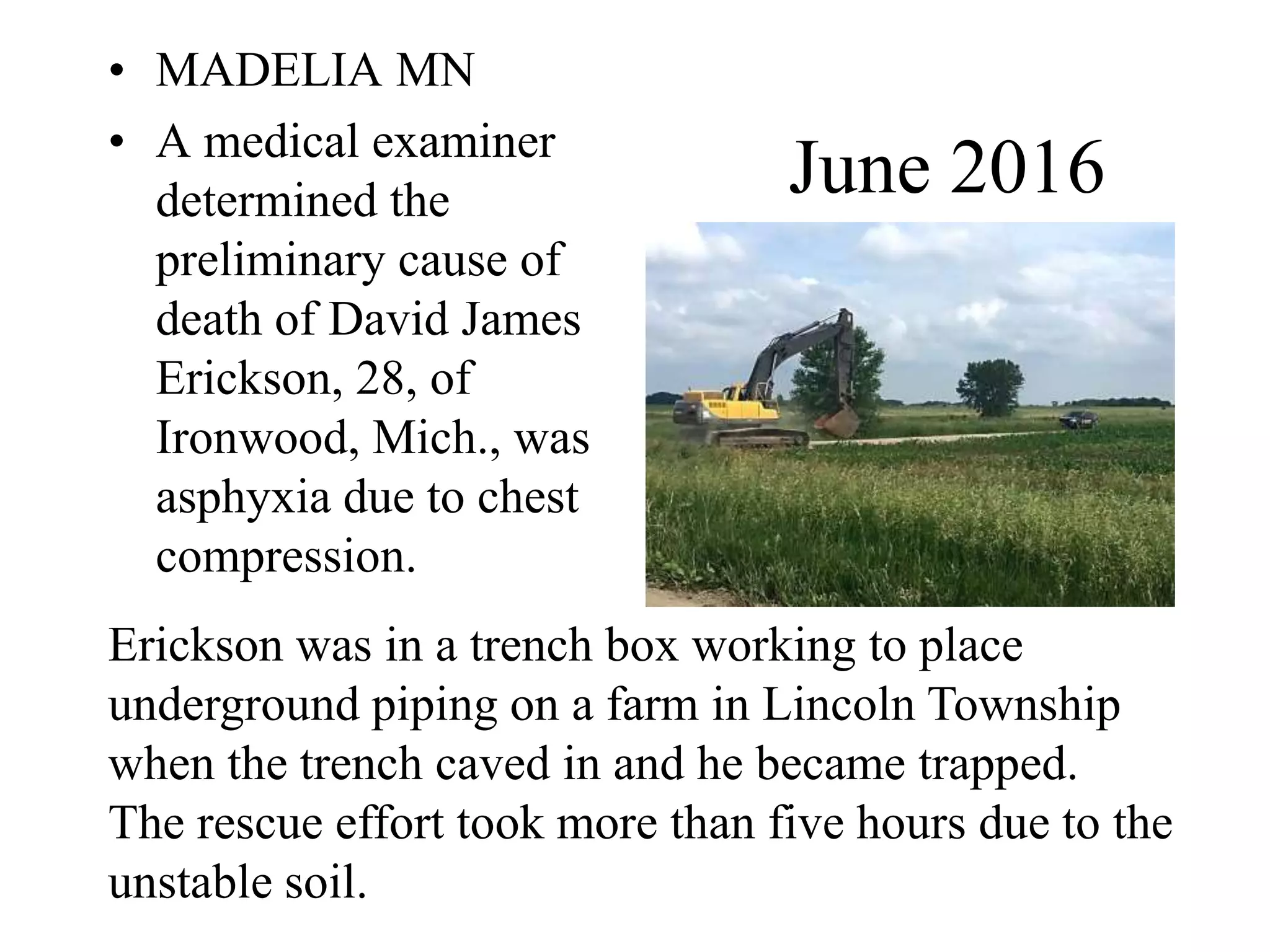 • MADELIA MN
• A medical examiner determined the preliminary cause of death of David James Erickson, 28, of Ironwood, Mich., was asphyxia due to chest compression.

June 2016

Erickson was in a trench box working to place underground piping on a farm in Lincoln Township when the trench caved in and he became trapped. The rescue effort took more than five hours due to the unstable soil.